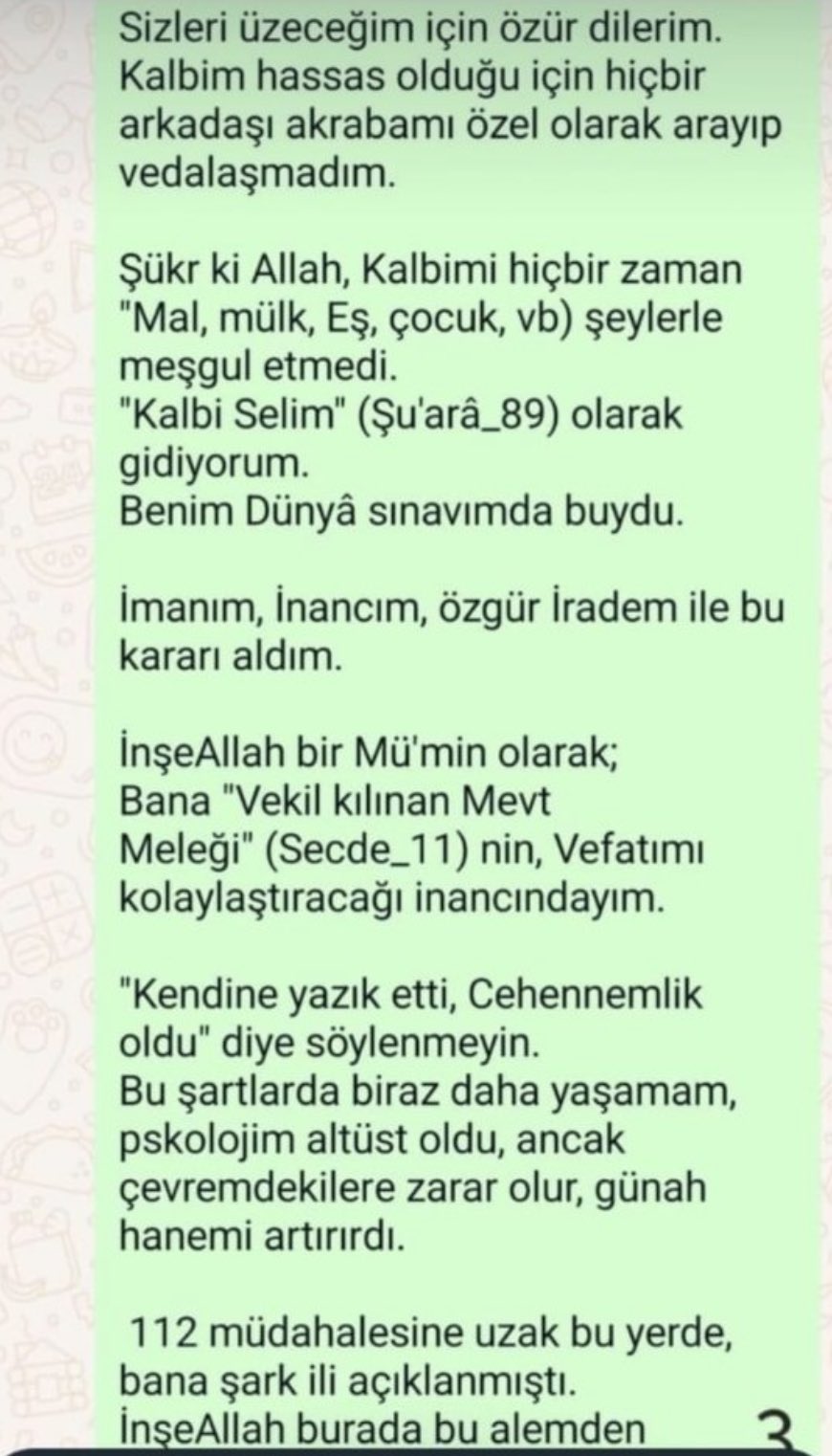 Sizleri üzeceğim için özür dilerim. Kalbim hassas olduğu için hiçbir arkadaşı akrabamı özel olarak arayıp vedalaşmadım.

Şükr ki Allah, Kalbimi hiçbir zaman "Mal, mülk, Eş, çocuk, vb) şeylerle meşgul etmedi.
"Kalbi Selim" (Şu'arâ_89) olarak gidiyorum.
Benim Dünyâ sınavımda buydu.

İmanım, İnancım, özgür İradem ile bu kararı aldım.

İnşeAllah bir Mü'min olarak;
Bana "Vekil kılınan Mevt Meleği" (Secde_11) nin, Vefatımı kolaylaştıracağı inancındayım.

"Kendine yazık etti, Cehennemlik oldu" diye söylenmeyin.
Bu şartlarda biraz daha yaşamam, pskolojim altüst oldu, ancak çevremdekilere zarar olur, günah hanemi artırırdı.

112 müdahalesine uzak bu yerde, bana şark ili açıklanmıştı.
İnşeAllah burada bu alemden 3